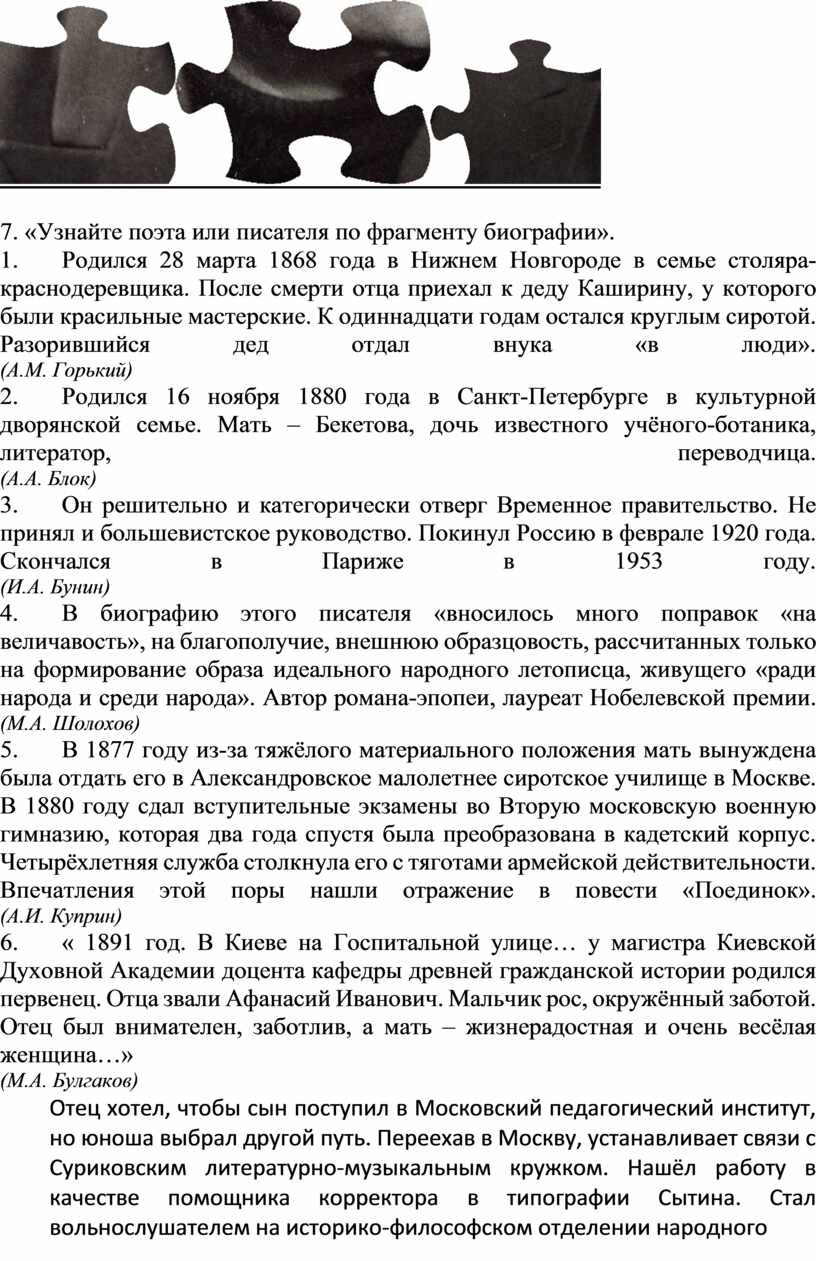 7. «Узнайте поэта или писателя по фрагменту биографии».
1. Родился 28 марта 1868 года в Нижнем Новгороде в семье столяра-краснодеревщика. После смерти отца приехал к деду Каширину, у которого были красильные мастерские. К одиннадцати годам остался круглым сиротой. Разорившийся дед отдал внука «в люди».
(А.М. Горький)
2. Родился 16 ноября 1880 года в Санкт-Петербурге в культурной дворянской семье. Мать – Бекетова, дочь известного учёного-ботаника, литератор, переводчица.
(А.А. Блок)
3. Он решительно и категорически отверг Временное правительство. Не принял и большевистское руководство. Покинул Россию в феврале 1920 года. Скончался в Париже в 1953 году.
(И.А. Бунин)
4. В биографию этого писателя «вносилось много поправок «на величавость», на благополучие, внешнюю образцовость, рассчитанных только на формирование образа идеального народного летописца, живущего «ради народа и среди народа». Автор романа-эпопеи, лауреат Нобелевской премии.
(М.А. Шолохов)
5. В 1877 году из-за тяжёлого материального положения мать вынуждена была отдать его в Александровское малолетнее сиротское училище в Москве. В 1880 году сдал вступительные экзамены во Вторую московскую военную гимназию, которая два года спустя была преобразована в кадетский корпус. Четырёхлетняя служба столкнула его с тяготами армейской действительности. Впечатления этой поры нашли отражение в повести «Поединок».
(А.И. Куприн)
6. « 1891 год. В Киеве на Госпитальной улице… у магистра Киевской Духовной Академии доцента кафедры древней гражданской истории родился первенец. Отца звали Афанасий Иванович. Мальчик рос, окружённый заботой. Отец был внимателен, заботлив, а мать – жизнерадостная и очень весёлая женщина…»
(М.А. Булгаков)
Отец хотел, чтобы сын поступил в Московский педагогический институт, но юноша выбрал другой путь. Переехав в Москву, устанавливает связи с Суриковским литературно-музыкальным кружком. Нашёл работу в качестве помощника корректора в типографии Сытина. Стал вольнослушателем на историко-философском отделении народного